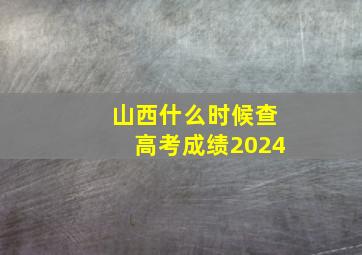 山西什么时候查高考成绩2024